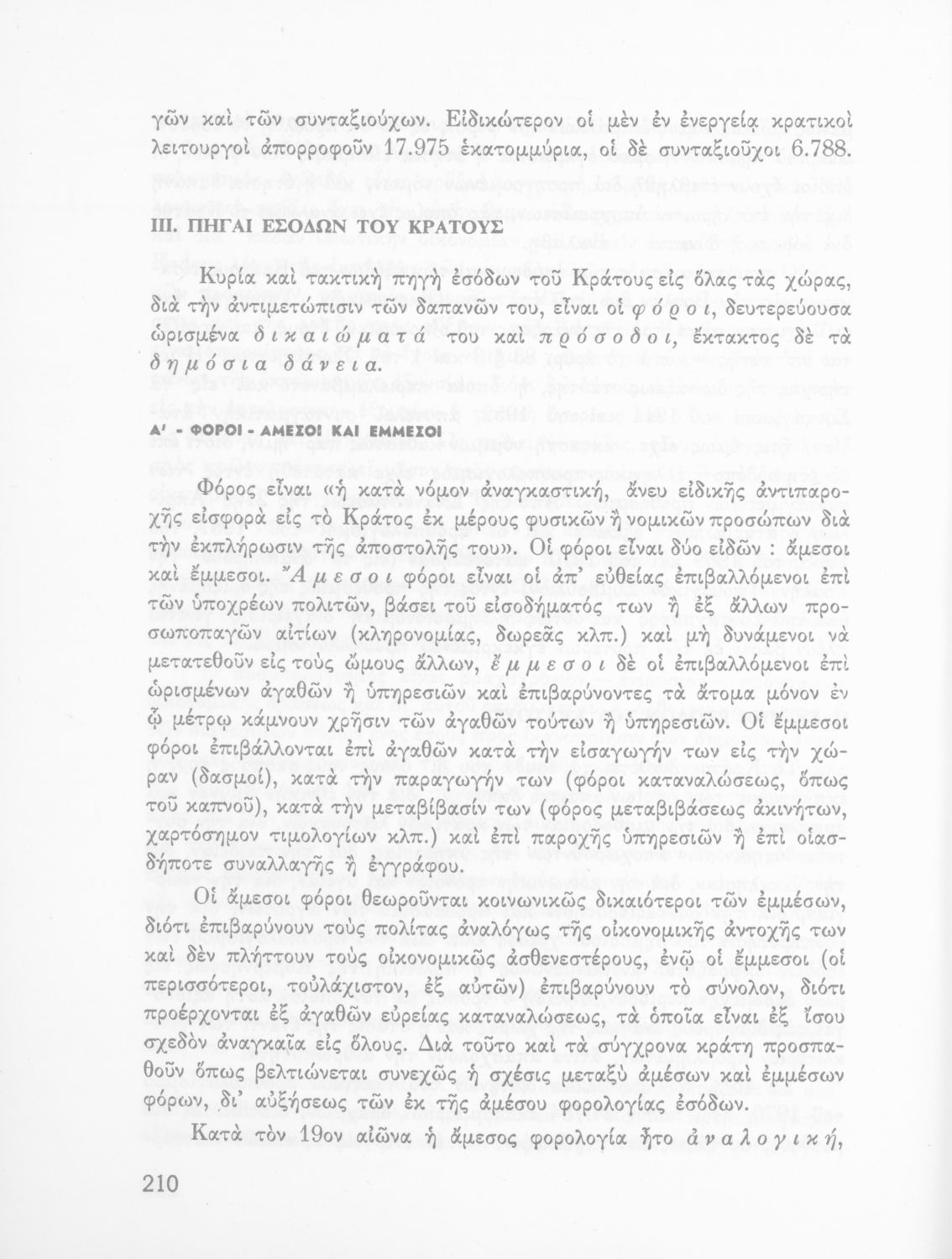 γῶν καὶ τῶν συνταξιούχων. Εἰδικώτερον οἱ μὲν ἐν ἐνεργείᾳ κρατικοὶ λειτουργοὶ ἀπορροφοῦν 17.975 ἑκατομμύρια, οἱ δὲ συνταξιοῦχοι 6.788.

III. ΠΗΓΑΙ ΕΣΟΔΩΝ ΤΟΥ ΚΡΑΤΟΥΣ

Κυρία καὶ τακτικὴ πηγὴ ἐσόδων τοῦ Κράτους εἰς ὅλας τὰς χώρας, διὰ τὴν ἀντιμετώπισιν τῶν δαπανῶν του, εἶναι οἱ φόροι, δευτερεύουσα ὡρισμένα δικαιώματά του καὶ πρόσοδοι, ἔκτακτος δὲ τὰ δημόσια δάνεια.

Α' - ΦΟΡΟΙ - ΑΜΕΣΟΙ ΚΑΙ ΕΜΜΕΣΟΙ

Φόρος εἶναι «ἡ κατὰ νόμον ἀναγκαστική, ἄνευ εἰδικῆς ἀντιπαροχῆς εἰσφορὰ εἰς τὸ Κράτος ἐκ μέρους φυσικῶν ἢ νομικῶν προσώπων διὰ τὴν ἐκπλήρωσιν τῆς ἀποστολῆς του». Οἱ φόροι εἶναι δύο εἰδῶν : ἄμεσοι καὶ ἔμμεσοι. Ἄμεσοι φόροι εἶναι οἱ ἀπ' εὐθείας ἐπιβαλλόμενοι ἐπὶ τῶν ὑποχρέων πολιτῶν, βάσει τοῦ εἰσοδήματός των ἢ ἐξ ἄλλων προσωποπαγῶν αἰτίων (κληρονομίας, δωρεᾶς κλπ.) καὶ μὴ δυνάμενοι νὰ μετατεθοῦν εἰς τοὺς ὤμους ἄλλων, ἔμμεσοι δὲ οἱ ἐπιβαλλόμενοι ἐπὶ ὡρισμένων ἀγαθῶν ἢ ὑπηρεσιῶν καὶ ἐπιβαρύνοντες τὰ ἄτομα μόνον ἐν ᾧ μέτρῳ κάμνουν χρῆσιν τῶν ἀγαθῶν τούτων ἢ ὑπηρεσιῶν. Οἱ ἔμμεσοι φόροι ἐπιβάλλονται ἐπὶ ἀγαθῶν κατὰ τὴν εἰσαγωγήν των εἰς τὴν χώραν (δασμοί), κατὰ τὴν παραγωγήν των (φόροι καταναλώσεως, ὅπως τοῦ καπνοῦ), κατὰ τὴν μεταβίβασίν των (φόρος μεταβιβάσεως ἀκινήτων, χαρτόσημον τιμολογίων κλπ.) καὶ ἐπὶ παροχῆς ὑπηρεσιῶν ἢ ἐπὶ οἱασδήποτε συναλλαγῆς ἢ ἐγγράφου.

Οἱ ἄμεσοι φόροι θεωροῦνται κοινωνικῶς δικαιότεροι τῶν ἐμμέσων, διότι ἐπιβαρύνουν τοὺς πολίτας ἀναλόγως τῆς οἰκονομικῆς ἀντοχῆς των καὶ δὲν πλήττουν τοὺς οἰκονομικῶς ἀσθενεστέρους, ἐνῷ οἱ ἔμμεσοι (οἱ περισσότεροι, τοὐλάχιστον, ἐξ αὐτῶν) ἐπιβαρύνουν τὸ σύνολον, διότι προέρχονται ἐξ ἀγαθῶν εὐρείας καταναλώσεως, τὰ ὁποῖα εἶναι ἐξ ἴσου σχεδὸν ἀναγκαῖα εἰς ὅλους. Διὰ τοῦτο καὶ τὰ σύγχρονα κράτη προσπαθοῦν ὅπως βελτιώνεται συνεχῶς ἡ σχέσις μεταξὺ ἀμέσων καὶ ἐμμέσων φόρων, δι' αὐξήσεως τῶν ἐκ τῆς ἀμέσου φορολογίας ἐσόδων.

Κατὰ τὸν 19ον αἰῶνα ἡ ἄμεσος φορολογία ἦτο ἀναλογική,

210